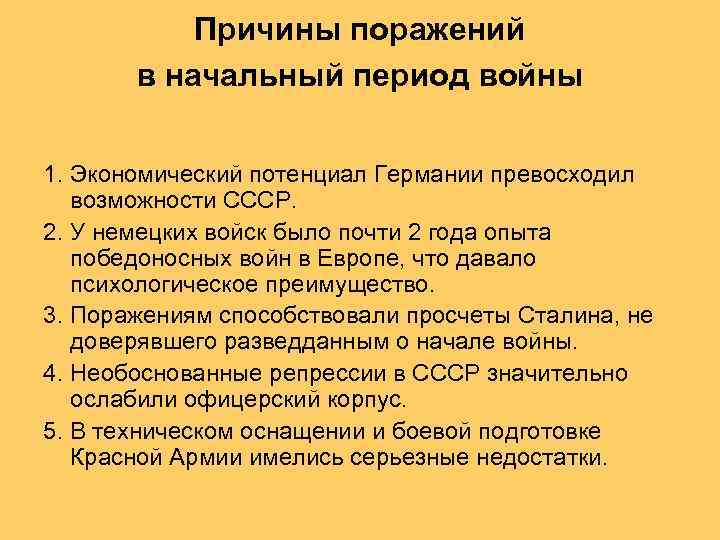 Причины поражений в начальный период войны

1. Экономический потенциал Германии превосходил возможности СССР.
2. У немецких войск было почти 2 года опыта победоносных войн в Европе, что давало психологическое преимущество.
3. Поражениям способствовали просчеты Сталина, не доверявшего разведданным о начале войны.
4. Необоснованные репрессии в СССР значительно ослабили офицерский корпус.
5. В техническом оснащении и боевой подготовке Красной Армии имелись серьезные недостатки.